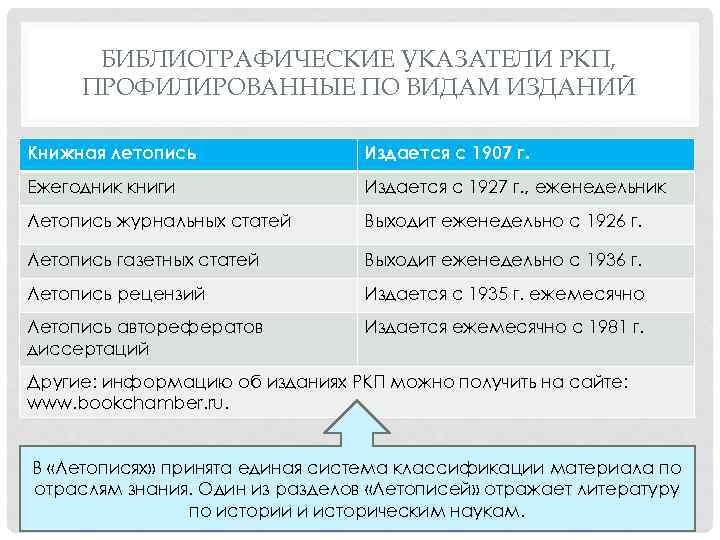 БИБЛИОГРАФИЧЕСКИЕ УКАЗАТЕЛИ РКП, ПРОФИЛИРОВАННЫЕ ПО ВИДАМ ИЗДАНИЙ

| Книжная летопись | Издается с 1907 г. |
|---|---|
| Ежегодник книги | Издается с 1927 г., еженедельник |
| Летопись журнальных статей | Выходит еженедельно с 1926 г. |
| Летопись газетных статей | Выходит еженедельно с 1936 г. |
| Летопись рецензий | Издается с 1935 г. ежемесячно |
| Летопись авторефератов диссертаций | Издается ежемесячно с 1981 г. |
| Другие: информацию об изданиях РКП можно получить на сайте: www.bookchamber.ru. | |

В «Летописях» принята единая система классификации материала по отраслям знания. Один из разделов «Летописей» отражает литературу по истории и историческим наукам.